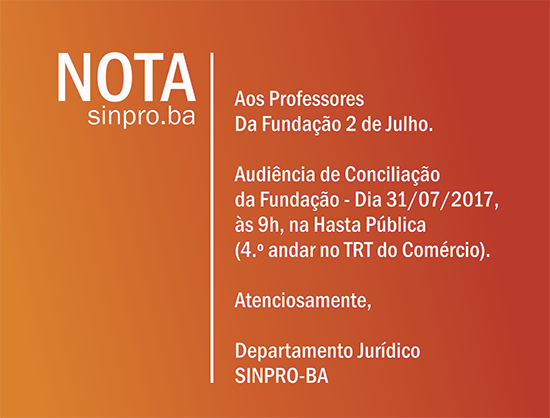 NOTA
sinpro.ba

Aos Professores
Da Fundação 2 de Julho.

Audiência de Conciliação da Fundação - Dia 31/07/2017, às 9h, na Hasta Pública (4.º andar no TRT do Comércio).

Atenciosamente,

Departamento Jurídico
SINPRO-BA